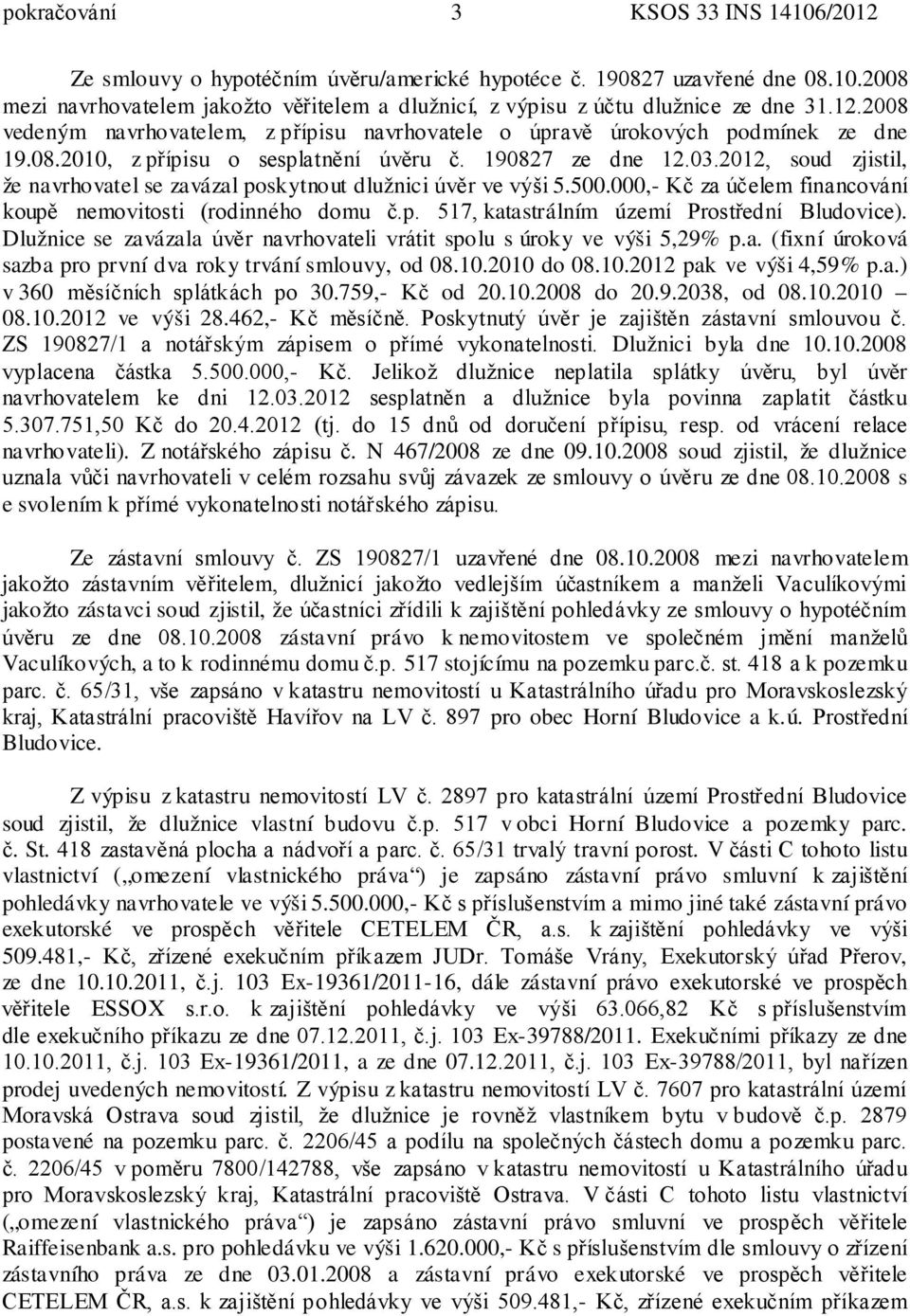 pokračování 3 KSOS 33 INS 14106/2012

Ze smlouvy o hypotéčním úvěru/americké hypotéce č. 190827 uzavřené dne 08.10.2008 mezi navrhovatelem jakožto věřitelem a dlužnicí, z výpisu z účtu dlužnice ze dne 31.12.2008 vedeným navrhovatelem, z přípisu navrhovatele o úpravě úrokových podmínek ze dne 19.08.2010, z přípisu o sesplatnění úvěru č. 190827 ze dne 12.03.2012, soud zjistil, že navrhovatel se zavázal poskytnout dlužnici úvěr ve výši 5.500.000,- Kč za účelem financování koupě nemovitosti (rodinného domu č.p. 517, katastrálním území Prostřední Bludovice). Dlužnice se zavázala úvěr navrhovateli vrátit spolu s úroky ve výši 5,29% p.a. (fixní úroková sazba pro první dva roky trvání smlouvy, od 08.10.2010 do 08.10.2012 pak ve výši 4,59% p.a.) v 360 měsíčních splátkách po 30.759,- Kč od 20.10.2008 do 20.9.2038, od 08.10.2010 – 08.10.2012 ve výši 28.462,- Kč měsíčně. Poskytnutý úvěr je zajištěn zástavní smlouvou č. ZS 190827/1 a notářským zápisem o přímé vykonatelnosti. Dlužnici byla dne 10.10.2008 vyplacena částka 5.500.000,- Kč. Jelikož dlužnice neplatila splátky úvěru, byl úvěr navrhovatelem ke dni 12.03.2012 sesplatněn a dlužnice byla povinna zaplatit částku 5.307.751,50 Kč do 20.4.2012 (tj. do 15 dnů od doručení přípisu, resp. od vrácení relace navrhovateli). Z notářského zápisu č. N 467/2008 ze dne 09.10.2008 soud zjistil, že dlužnice uznala vůči navrhovateli v celém rozsahu svůj závazek ze smlouvy o úvěru ze dne 08.10.2008 s e svolením k přímé vykonatelnosti notářského zápisu.

Ze zástavní smlouvy č. ZS 190827/1 uzavřené dne 08.10.2008 mezi navrhovatelem jakožto zástavním věřitelem, dlužnicí jakožto vedlejším účastníkem a manželi Vaculíkovými jakožto zástavci soud zjistil, že účastníci zřídili k zajištění pohledávky ze smlouvy o hypotéčním úvěru ze dne 08.10.2008 zástavní právo k nemovitostem ve společném jmění manželů Vaculíkových, a to k rodinnému domu č.p. 517 stojícímu na pozemku parc.č. st. 418 a k pozemku parc. č. 65/31, vše zapsáno v katastru nemovitostí u Katastrálního úřadu pro Moravskoslezský kraj, Katastrální pracoviště Havířov na LV č. 897 pro obec Horní Bludovice a k.ú. Prostřední Bludovice.

Z výpisu z katastru nemovitostí LV č. 2897 pro katastrální území Prostřední Bludovice soud zjistil, že dlužnice vlastní budovu č.p. 517 v obci Horní Bludovice a pozemky parc. č. St. 418 zastavěná plocha a nádvoří a parc. č. 65/31 trvalý travní porost. V části C tohoto listu vlastnictví („omezení vlastnického práva“) je zapsáno zástavní právo smluvní k zajištění pohledávky navrhovatele ve výši 5.500.000,- Kč s příslušenstvím a mimo jiné také zástavní právo exekutorské ve prospěch věřitele CETELEM ČR, a.s. k zajištění pohledávky ve výši 509.481,- Kč, zřízené exekučním příkazem JUDr. Tomáše Vrány, Exekutorský úřad Přerov, ze dne 10.10.2011, č.j. 103 Ex-19361/2011-16, dále zástavní právo exekutorské ve prospěch věřitele ESSOX s.r.o. k zajištění pohledávky ve výši 63.066,82 Kč s příslušenstvím dle exekučního příkazu ze dne 07.12.2011, č.j. 103 Ex-39788/2011. Exekučními příkazy ze dne 10.10.2011, č.j. 103 Ex-19361/2011, a ze dne 07.12.2011, č.j. 103 Ex-39788/2011, byl nařízen prodej uvedených nemovitostí. Z výpisu z katastru nemovitostí LV č. 7607 pro katastrální území Moravská Ostrava soud zjistil, že dlužnice je rovněž vlastníkem bytu v budově č.p. 2879 postavené na pozemku parc. č. 2206/45 a podílu na společných částech domu a pozemku parc. č. 2206/45 v poměru 7800/142788, vše zapsáno v katastru nemovitostí u Katastrálního úřadu pro Moravskoslezský kraj, Katastrální pracoviště Ostrava. V části C tohoto listu vlastnictví („omezení vlastnického práva“) je zapsáno zástavní právo smluvní ve prospěch věřitele Raiffeisenbank a.s. pro pohledávku ve výši 1.620.000,- Kč s příslušenstvím dle smlouvy o zřízení zástavního práva ze dne 03.01.2008 a zástavní právo exekutorské ve prospěch věřitele CETELEM ČR, a.s. k zajištění pohledávky ve výši 509.481,- Kč, zřízené exekučním příkazem